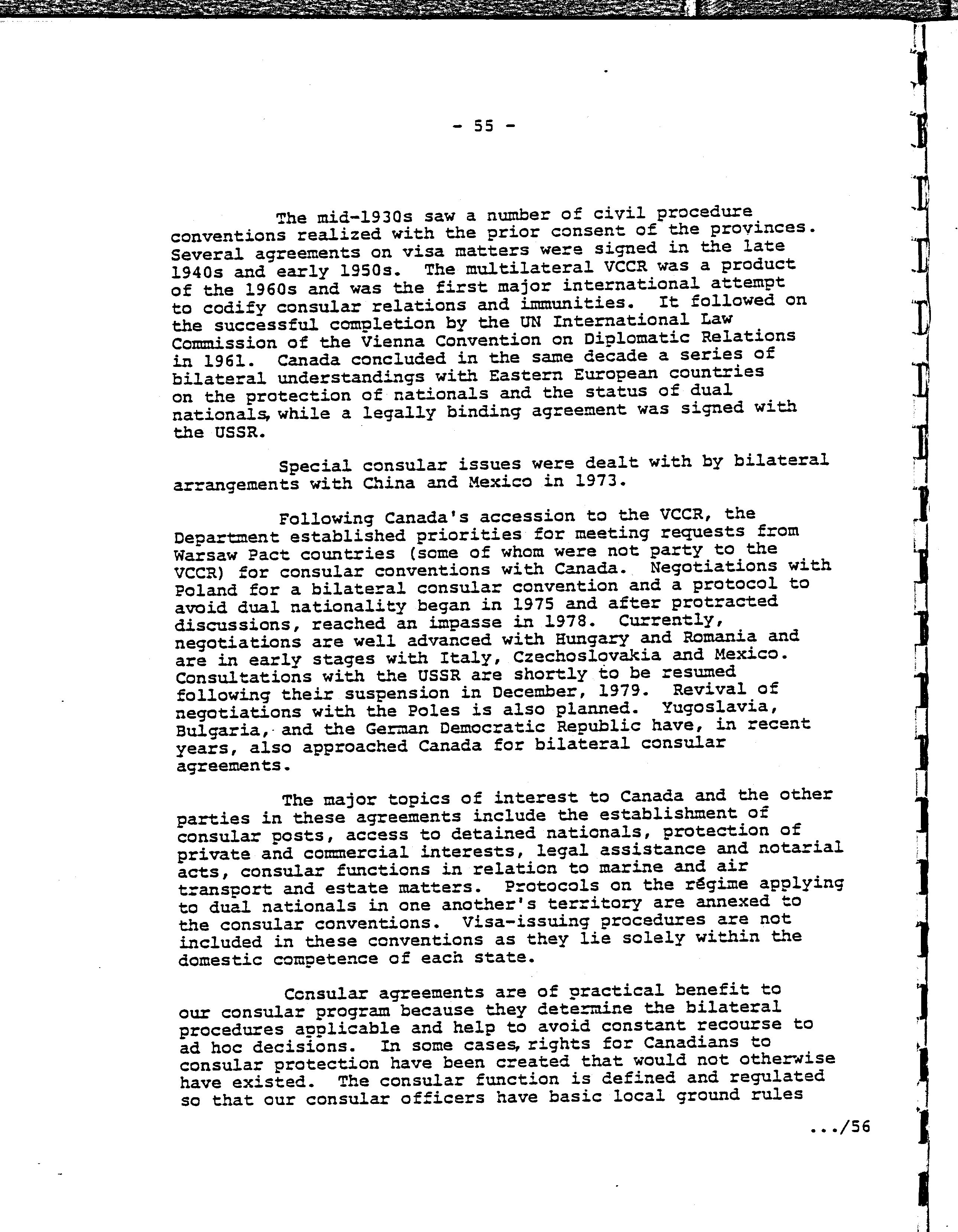 - 55 -

The mid-1930s saw a number of civil procedure conventions realized with the prior consent of the provinces. Several agreements on visa matters were signed in the late 1940s and early 1950s. The multilateral VCCR was a product of the 1960s and was the first major international attempt to codify consular relations and immunities. It followed on the successful completion by the UN International Law Commission of the Vienna Convention on Diplomatic Relations in 1961. Canada concluded in the same decade a series of bilateral understandings with Eastern European countries on the protection of nationals and the status of dual nationals, while a legally binding agreement was signed with the USSR.

Special consular issues were dealt with by bilateral arrangements with China and Mexico in 1973.

Following Canada's accession to the VCCR, the Department established priorities for meeting requests from Warsaw Pact countries (some of whom were not party to the VCCR) for consular conventions with Canada. Negotiations with Poland for a bilateral consular convention and a protocol to avoid dual nationality began in 1975 and after protracted discussions, reached an impasse in 1978. Currently, negotiations are well advanced with Hungary and Romania and are in early stages with Italy, Czechoslovakia and Mexico. Consultations with the USSR are shortly to be resumed following their suspension in December, 1979. Revival of negotiations with the Poles is also planned. Yugoslavia, Bulgaria, and the German Democratic Republic have, in recent years, also approached Canada for bilateral consular agreements.

The major topics of interest to Canada and the other parties in these agreements include the establishment of consular posts, access to detained nationals, protection of private and commercial interests, legal assistance and notarial acts, consular functions in relation to marine and air transport and estate matters. Protocols on the régime applying to dual nationals in one another's territory are annexed to the consular conventions. Visa-issuing procedures are not included in these conventions as they lie solely within the domestic competence of each state.

Consular agreements are of practical benefit to our consular program because they determine the bilateral procedures applicable and help to avoid constant recourse to ad hoc decisions. In some cases, rights for Canadians to consular protection have been created that would not otherwise have existed. The consular function is defined and regulated so that our consular officers have basic local ground rules

.../56